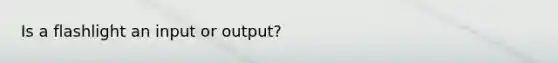 Is a flashlight an input or output?